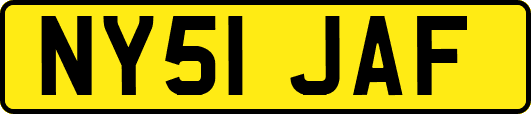 NY51 JAF